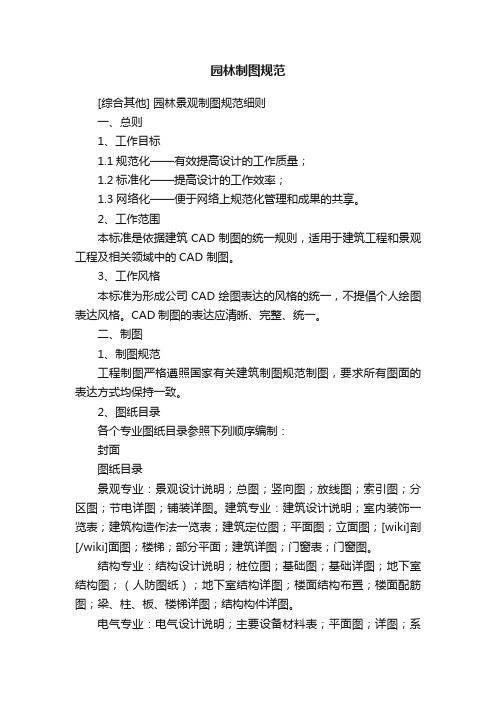 园林制图规范

[综合其他] 园林景观制图规范细则

一、总则

1、工作目标

1.1 规范化——有效提高设计的工作质量；

1.2 标准化——提高设计的工作效率；

1.3 网络化——便于网络上规范化管理和成果的共享。

2、工作范围

本标准是依据建筑 CAD 制图的统一规则，适用于建筑工程和景观工程及相关领域中的 CAD 制图。

3、工作风格

本标准为形成公司 CAD 绘图表达的风格的统一，不提倡个人绘图表达风格。CAD 制图的表达应清晰、完整、统一。

二、制图

1、制图规范

工程制图严格遵照国家有关建筑制图规范制图，要求所有图面的表达方式均保持一致。

2、图纸目录

各个专业图纸目录参照下列顺序编制：

封面

图纸目录

景观专业：景观设计说明；总图；竖向图；放线图；索引图；分区图；节电详图；铺装详图。建筑专业：建筑设计说明；室内装饰一览表；建筑构造作法一览表；建筑定位图；平面图；立面图；[wiki]剖[/wiki]面图；楼梯；部分平面；建筑详图；门窗表；门窗图。

结构专业：结构设计说明；桩位图；基础图；基础详图；地下室结构图；（人防图纸）；地下室结构详图；楼面结构布置；楼面配筋图；梁、柱、板、楼梯详图；结构构件详图。

电气专业：电气设计说明；主要设备材料表；平面图；详图；系